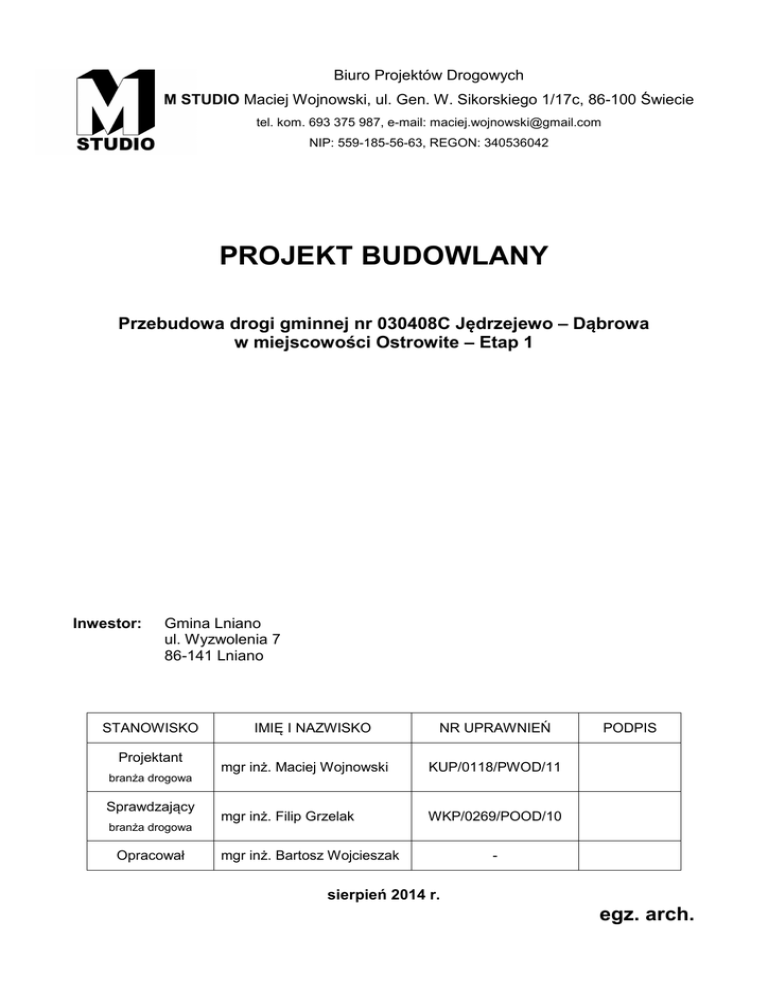 M
STUDIO

Biuro Projektów Drogowych
M STUDIO Maciej Wojnowski, ul. Gen. W. Sikorskiego 1/17c, 86-100 Świecie
tel. kom. 693 375 987, e-mail: maciej.wojnowski@gmail.com
NIP: 559-185-56-63, REGON: 340536042

PROJEKT BUDOWLANY

Przebudowa drogi gminnej nr 030408C Jędrzejewo – Dąbrowa w miejscowości Ostrowite – Etap 1

Inwestor: Gmina Lniano
ul. Wyzwolenia 7
86-141 Lniano

| STANOWISKO | IMIĘ I NAZWISKO | NR UPRAWNIEŃ | PODPIS |
|---|---|---|---|
| Projektant branża drogowa | mgr inż. Maciej Wojnowski | KUP/0118/PWOD/11 | |
| Sprawdzający branża drogowa | mgr inż. Filip Grzelak | WKP/0269/POOD/10 | |
| Opracował | mgr inż. Bartosz Wojcieszak | - | |

sierpień 2014 r.

egz. arch.